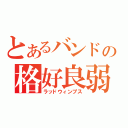 とあるバンドの
格好良弱
ラッドウィンプス